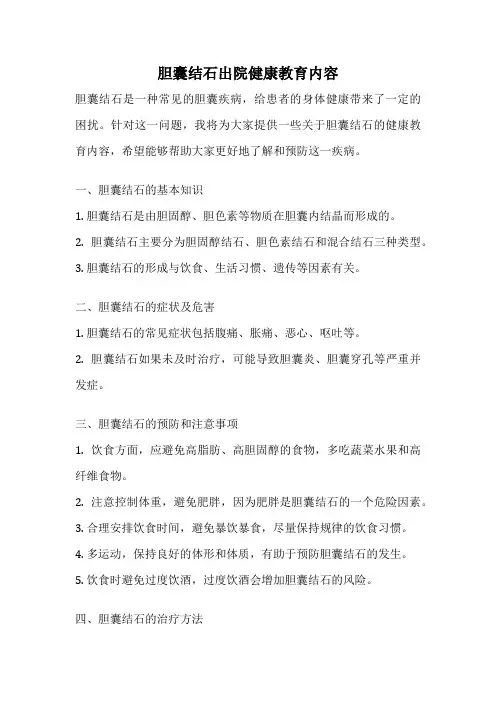 胆囊结石出院健康教育内容

胆囊结石是一种常见的胆囊疾病，给患者的身体健康带来了一定的困扰。针对这一问题，我将为大家提供一些关于胆囊结石的健康教育内容，希望能够帮助大家更好地了解和预防这一疾病。

一、胆囊结石的基本知识

1. 胆囊结石是由胆固醇、胆色素等物质在胆囊内结晶而形成的。

2. 胆囊结石主要分为胆固醇结石、胆色素结石和混合结石三种类型。

3. 胆囊结石的形成与饮食、生活习惯、遗传等因素有关。

二、胆囊结石的症状及危害

1. 胆囊结石的常见症状包括腹痛、胀痛、恶心、呕吐等。

2. 胆囊结石如果未及时治疗，可能导致胆囊炎、胆囊穿孔等严重并发症。

三、胆囊结石的预防和注意事项

1. 饮食方面，应避免高脂肪、高胆固醇的食物，多吃蔬菜水果和高纤维食物。

2. 注意控制体重，避免肥胖，因为肥胖是胆囊结石的一个危险因素。

3. 合理安排饮食时间，避免暴饮暴食，尽量保持规律的饮食习惯。

4. 多运动，保持良好的体形和体质，有助于预防胆囊结石的发生。

5. 饮食时避免过度饮酒，过度饮酒会增加胆囊结石的风险。

四、胆囊结石的治疗方法